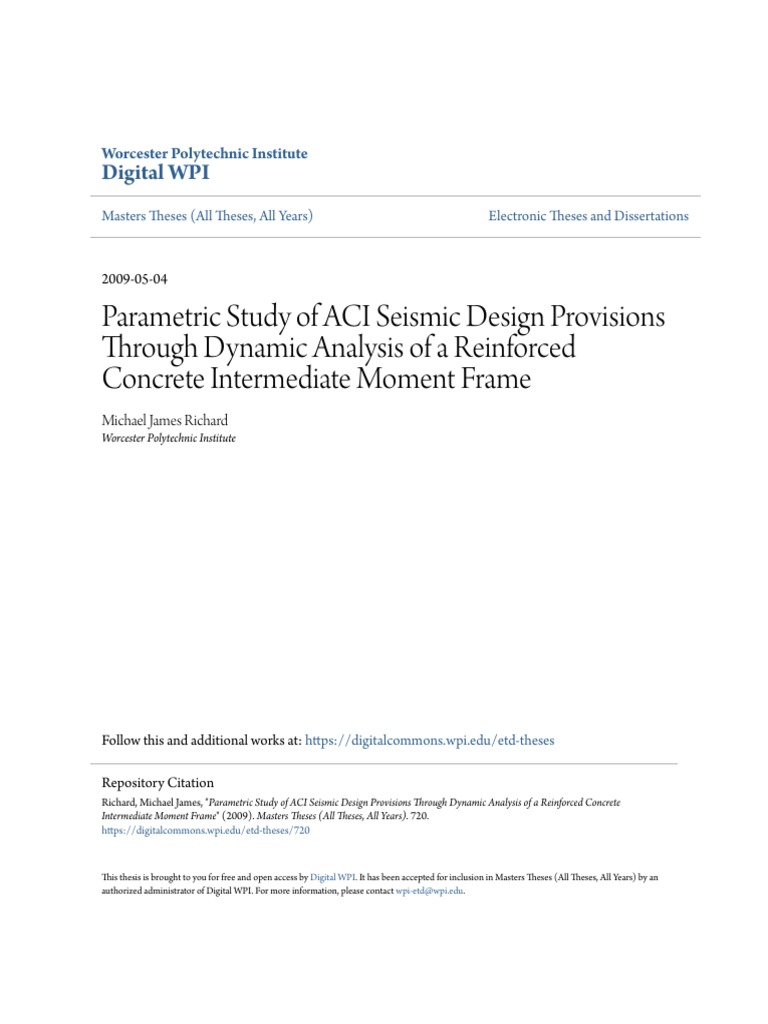 Worcester Polytechnic Institute
Digital WPI

Masters Theses (All Theses, All Years)

Electronic Theses and Dissertations

2009-05-04

Parametric Study of ACI Seismic Design Provisions Through Dynamic Analysis of a Reinforced Concrete Intermediate Moment Frame

Michael James Richard
Worcester Polytechnic Institute

Follow this and additional works at: https://digitalcommons.wpi.edu/etd-theses

Repository Citation
Richard, Michael James, "Parametric Study of ACI Seismic Design Provisions Through Dynamic Analysis of a Reinforced Concrete Intermediate Moment Frame" (2009). Masters Theses (All Theses, All Years). 720.
https://digitalcommons.wpi.edu/etd-theses/720

This thesis is brought to you for free and open access by Digital WPI. It has been accepted for inclusion in Masters Theses (All Theses, All Years) by an authorized administrator of Digital WPI. For more information, please contact wpi-etd@wpi.edu.